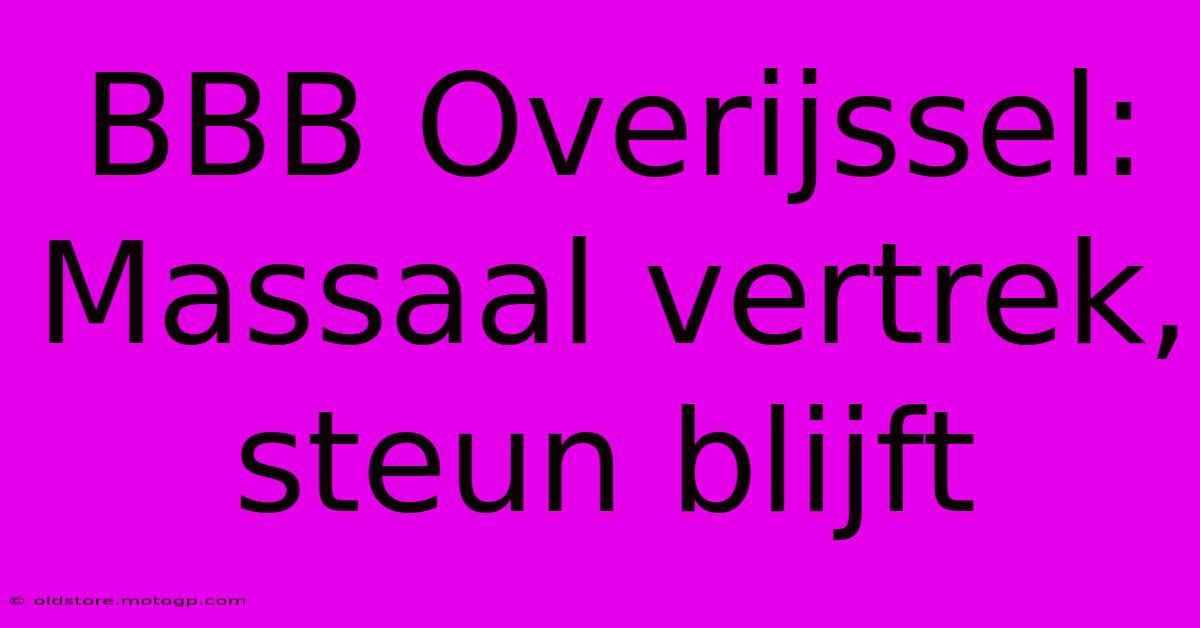 BBB Overijssel: Massaal vertrek, steun blijft

© oldstore.motogp.com